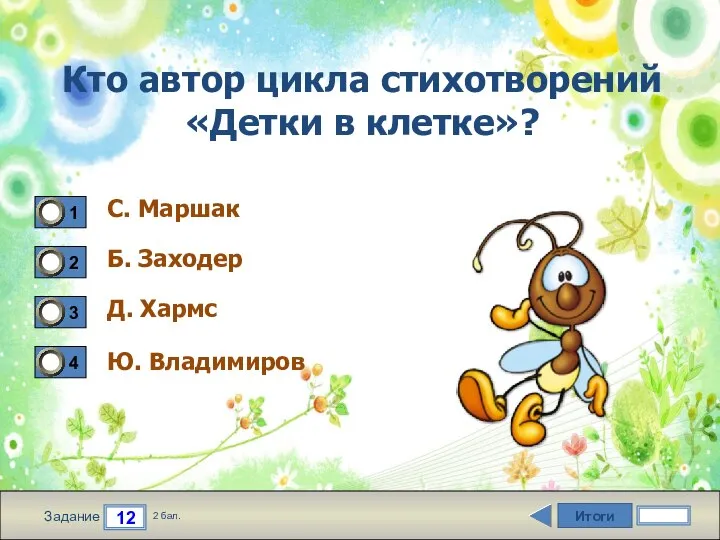 Кто автор цикла стихотворений «Детки в клетке»?

1 С. Маршак

2 Б. Заходер

3 Д. Хармс

4 Ю. Владимиров

Задание 12 2 бал.

Итоги